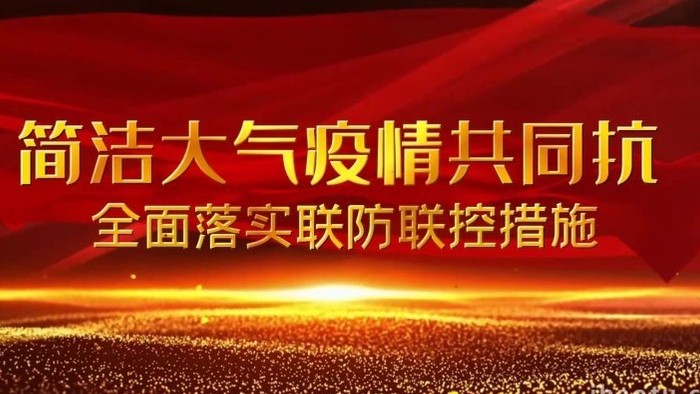 简洁大气疫情共同抗
全面落实联防联控措施